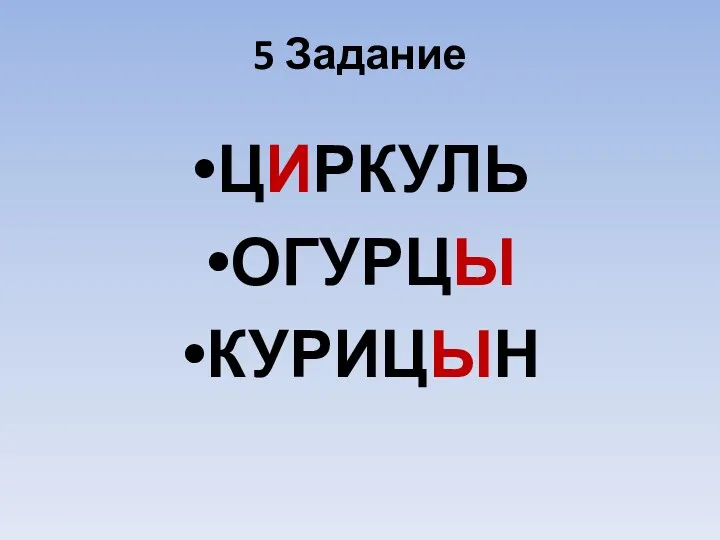 5 Задание

•ЦИРКУЛЬ
•ОГУРЦЫ
•КУРИЦЫН